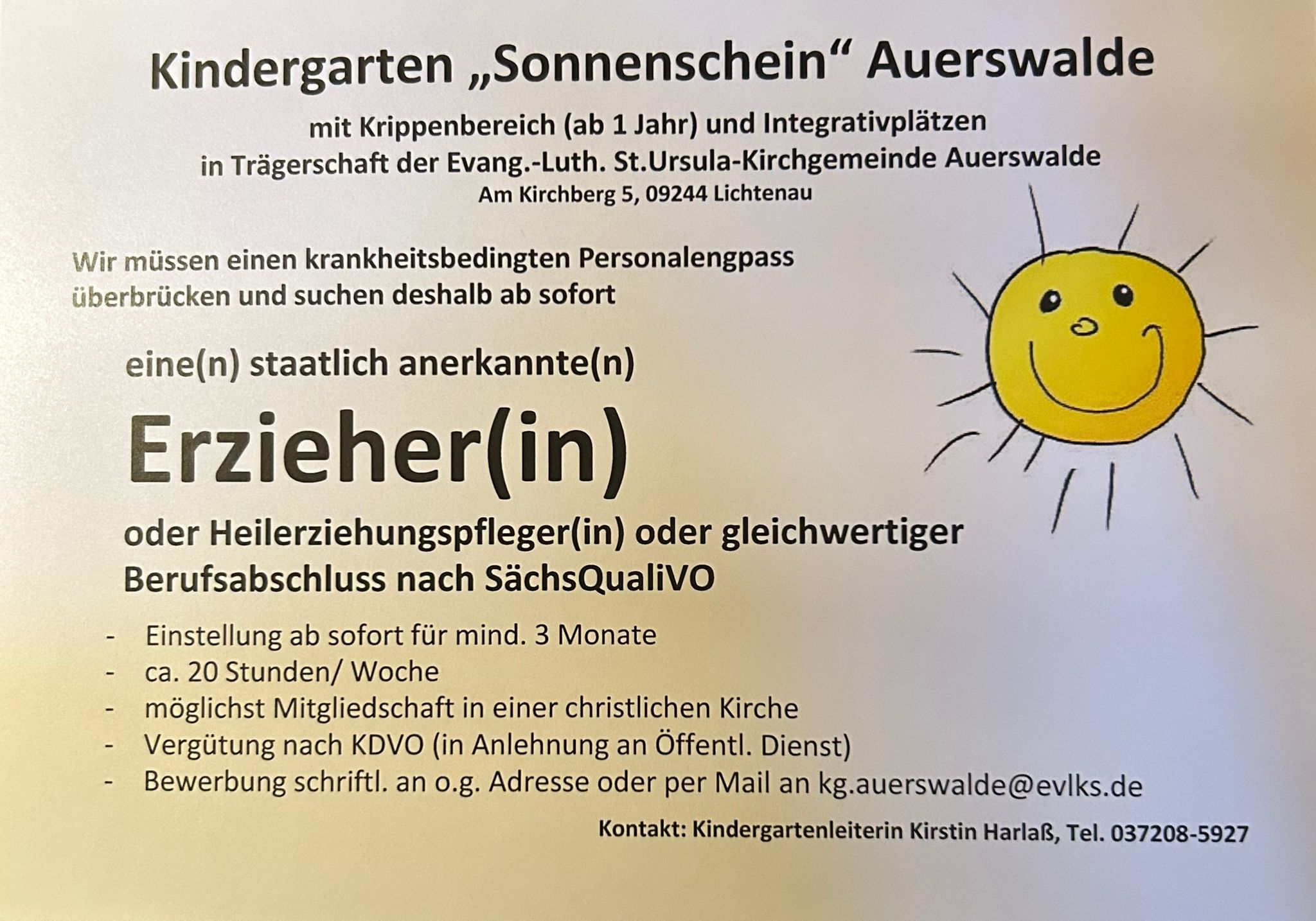 Kindergarten „Sonnenschein“ Auerswalde

mit Krippenbereich (ab 1 Jahr) und Integrativplätzen
in Trägerschaft der Evang.-Luth. St.Ursula-Kirchgemeinde Auerswalde
Am Kirchberg 5, 09244 Lichtenau

Wir müssen einen krankheitsbedingten Personalengpass überbrücken und suchen deshalb ab sofort

eine(n) staatlich anerkannte(n)

Erzieher(in)

oder Heilerziehungspfleger(in) oder gleichwertiger Berufsabschluss nach SächsQualiVO

- Einstellung ab sofort für mind. 3 Monate
- ca. 20 Stunden/ Woche
- möglichst Mitgliedschaft in einer christlichen Kirche
- Vergütung nach KDVO (in Anlehnung an Öffentl. Dienst)
- Bewerbung schriftl. an o.g. Adresse oder per Mail an kg.auerswalde@evlks.de

Kontakt: Kindergartenleiterin Kirstin Harlaß, Tel. 037208-5927